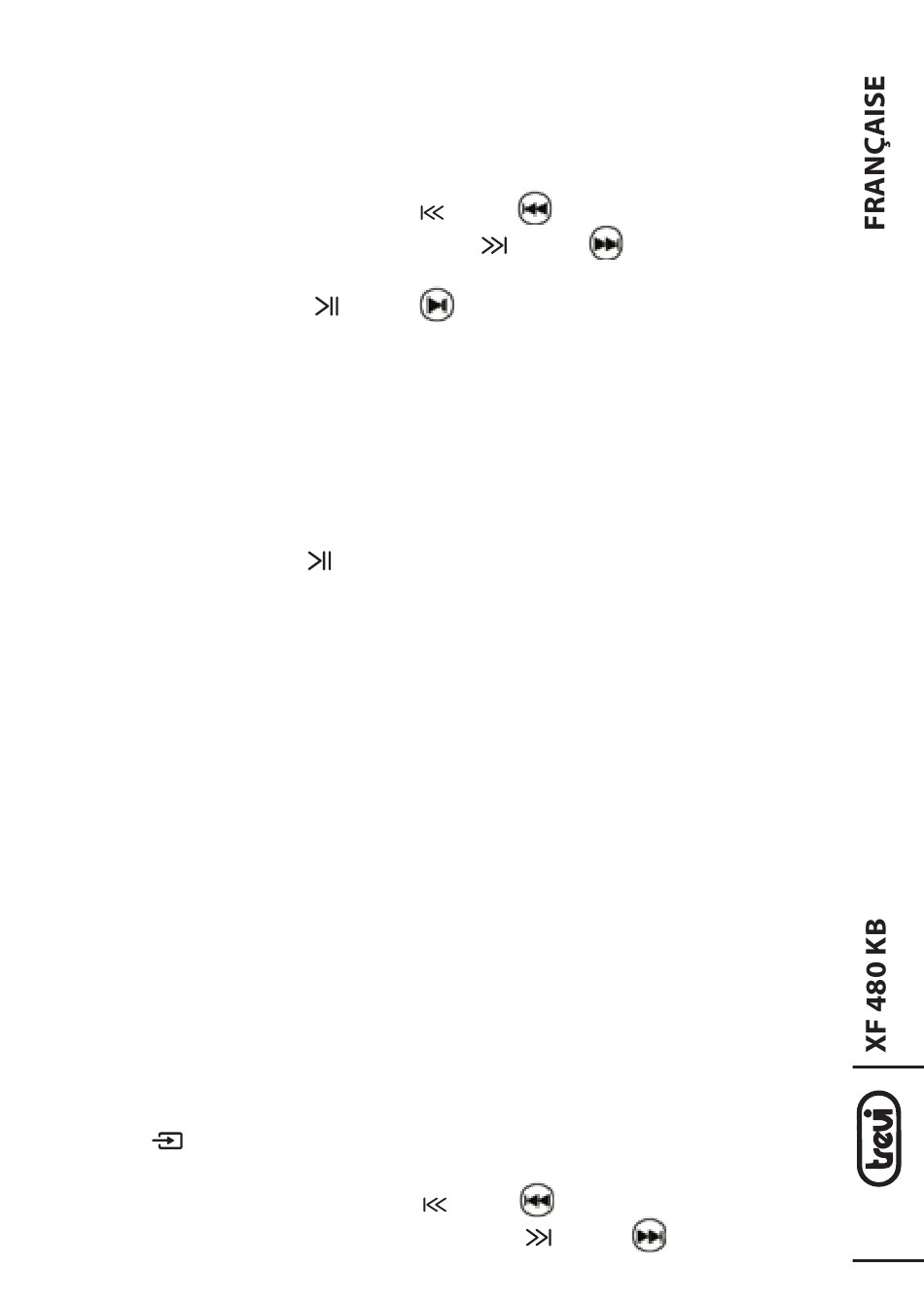 FRANÇAISE

XF 480 KB

trevi